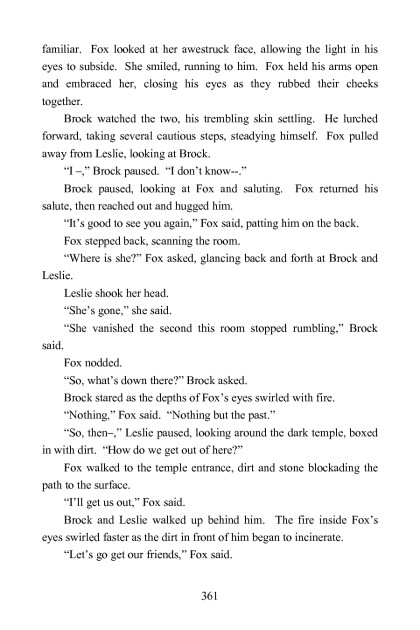 familiar. Fox looked at her awestruck face, allowing the light in his eyes to subside. She smiled, running to him. Fox held his arms open and embraced her, closing his eyes as they rubbed their cheeks together.

Brock watched the two, his trembling skin settling. He lurched forward, taking several cautious steps, steadying himself. Fox pulled away from Leslie, looking at Brock.

"I –," Brock paused. "I don't know--."

Brock paused, looking at Fox and saluting. Fox returned his salute, then reached out and hugged him.

"It's good to see you again," Fox said, patting him on the back.

Fox stepped back, scanning the room.

"Where is she?" Fox asked, glancing back and forth at Brock and Leslie.

Leslie shook her head.

"She's gone," she said.

"She vanished the second this room stopped rumbling," Brock said.

Fox nodded.

"So, what's down there?" Brock asked.

Brock stared as the depths of Fox's eyes swirled with fire.

"Nothing," Fox said. "Nothing but the past."

"So, then–," Leslie paused, looking around the dark temple, boxed in with dirt. "How do we get out of here?"

Fox walked to the temple entrance, dirt and stone blockading the path to the surface.

"I'll get us out," Fox said.

Brock and Leslie walked up behind him. The fire inside Fox's eyes swirled faster as the dirt in front of him began to incinerate.

"Let's go get our friends," Fox said.

361